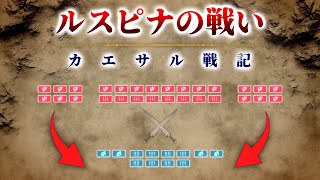 ルスピナの戦い

カエサル戦記